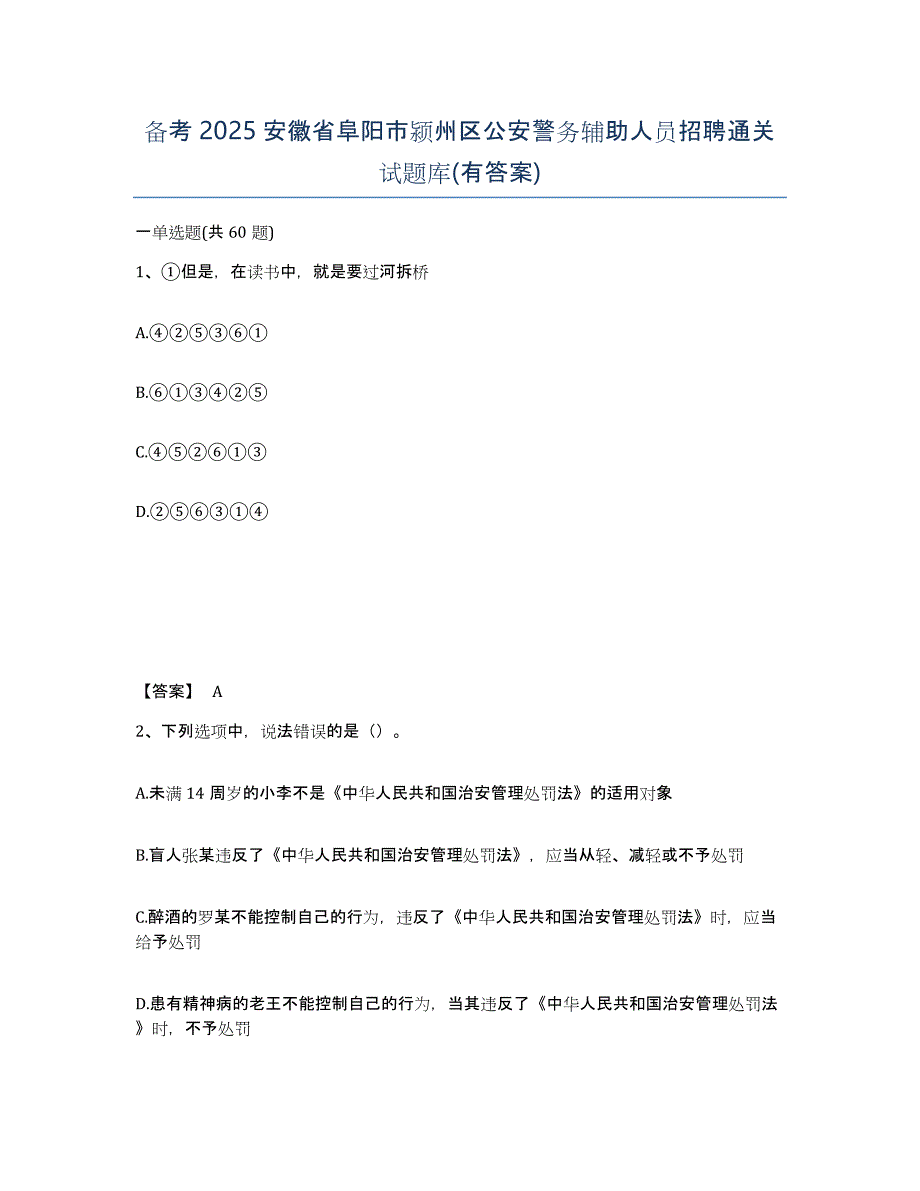 备考 2025 安徽省阜阳市颍州区公安警务辅助人员招聘通关试题库(有答案)

一单选题(共 60 题)

1、①但是，在读书中，就是要过河拆桥

A.④②⑤③⑥①

B.⑥①③④②⑤

C.④⑤②⑥①③

D.②⑤⑥③①④

【答案】 A

2、下列选项中，说法错误的是（）。

A.未满 14 周岁的小李不是《中华人民共和国治安管理处罚法》的适用对象

B.盲人张某违反了《中华人民共和国治安管理处罚法》，应当从轻、减轻或不予处罚

C.醉酒的罗某不能控制自己的行为，违反了《中华人民共和国治安管理处罚法》时，应当给予处罚

D.患有精神病的老王不能控制自己的行为，当其违反了《中华人民共和国治安管理处罚法》时，不予处罚